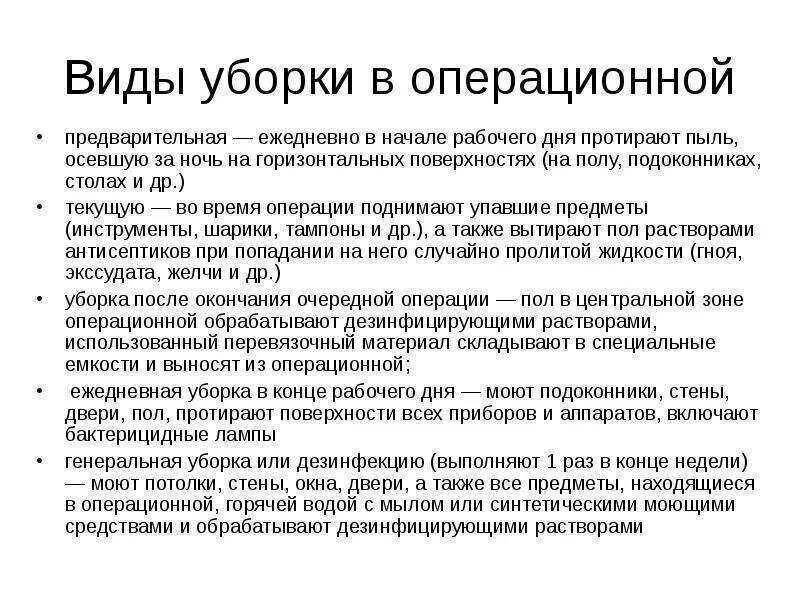 Виды уборки в операционной

• предварительная — ежедневно в начале рабочего дня протирают пыль, осевшую за ночь на горизонтальных поверхностях (на полу, подоконниках, столах и др.)
• текущую — во время операции поднимают упавшие предметы (инструменты, шарики, тампоны и др.), а также вытирают пол растворами антисептиков при попадании на него случайно пролитой жидкости (гноя, экссудата, желчи и др.)
• уборка после окончания очередной операции — пол в центральной зоне операционной обрабатывают дезинфицирующими растворами, использованный перевязочный материал складывают в специальные емкости и выносят из операционной;
• ежедневная уборка в конце рабочего дня — моют подоконники, стены, двери, пол, протирают поверхности всех приборов и аппаратов, включают бактерицидные лампы
• генеральная уборка или дезинфекцию (выполняют 1 раз в конце недели) — моют потолки, стены, окна, двери, а также все предметы, находящиеся в операционной, горячей водой с мылом или синтетическими моющими средствами и обрабатывают дезинфицирующими растворами